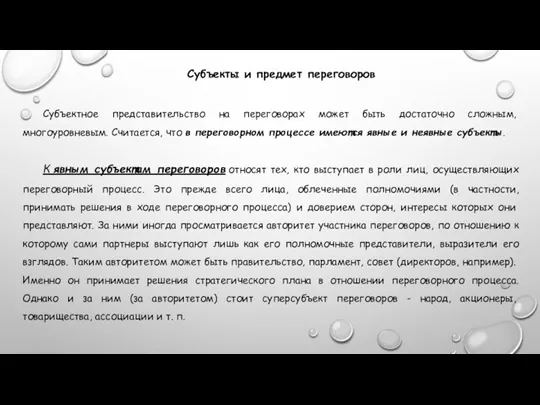 Субъекты и предмет переговоров

Субъектное представительство на переговорах может быть достаточно сложным, многоуровневым. Считается, что в переговорном процессе имеются явные и неявные субъекты.

К явным субъектам переговоров относят тех, кто выступает в роли лиц, осуществляющих переговорный процесс. Это прежде всего лица, облеченные полномочиями (в частности, принимать решения в ходе переговорного процесса) и доверием сторон, интересы которых они представляют. За ними иногда просматривается авторитет участника переговоров, по отношению к которому сами партнеры выступают лишь как его полномочные представители, выразители его взглядов. Таким авторитетом может быть правительство, парламент, совет (директоров, например). Именно он принимает решения стратегического плана в отношении переговорного процесса. Однако и за ним (за авторитетом) стоит суперсубъект переговоров - народ, акционеры, товарищества, ассоциации и т. п.